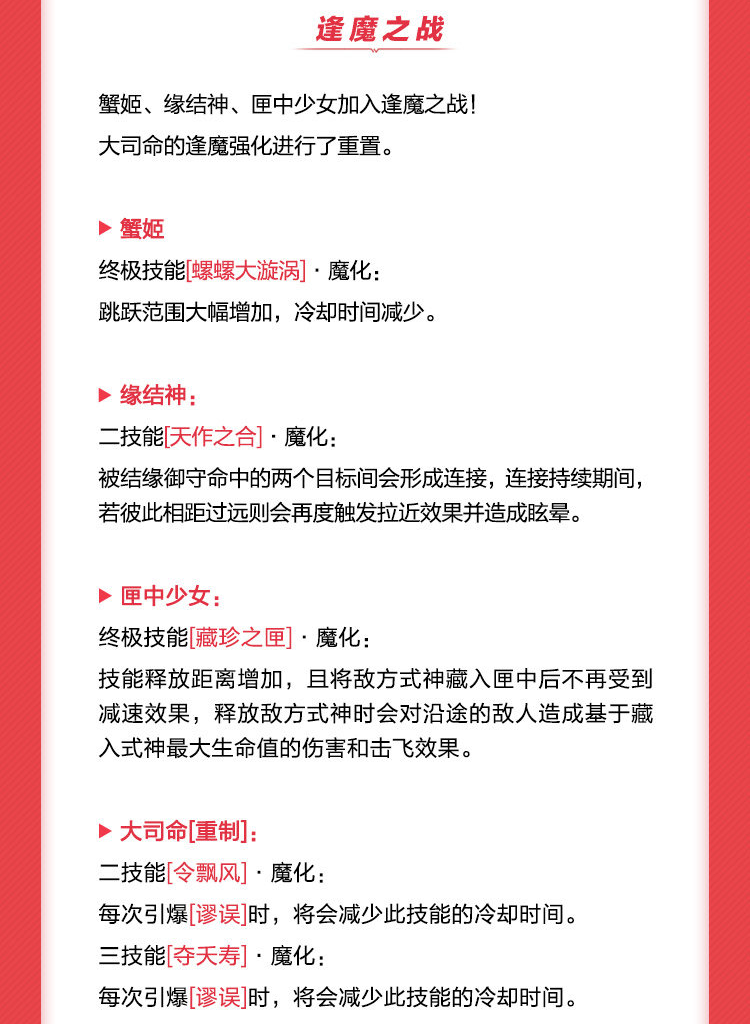 逢魔之战

蟹姬、缘结神、匣中少女加入逢魔之战！
大司命的逢魔强化进行了重置。

▶ 蟹姬
终极技能[螺螺大漩涡]·魔化：
跳跃范围大幅增加，冷却时间减少。

▶ 缘结神：
二技能[天作之合]·魔化：
被结缘御守命中的两个目标间会形成连接，连接持续期间，若彼此相距过远则会再度触发拉近效果并造成眩晕。

▶ 匣中少女：
终极技能[藏珍之匣]·魔化：
技能释放距离增加，且将敌方式神藏入匣中后不再受到减速效果，释放敌方式神时会对沿途的敌人造成基于藏入式神最大生命值的伤害和击飞效果。

▶ 大司命[重制]：
二技能[令飘风]·魔化：
每次引爆[谬误]时，将会减少此技能的冷却时间。
三技能[夺天寿]·魔化：
每次引爆[谬误]时，将会减少此技能的冷却时间。